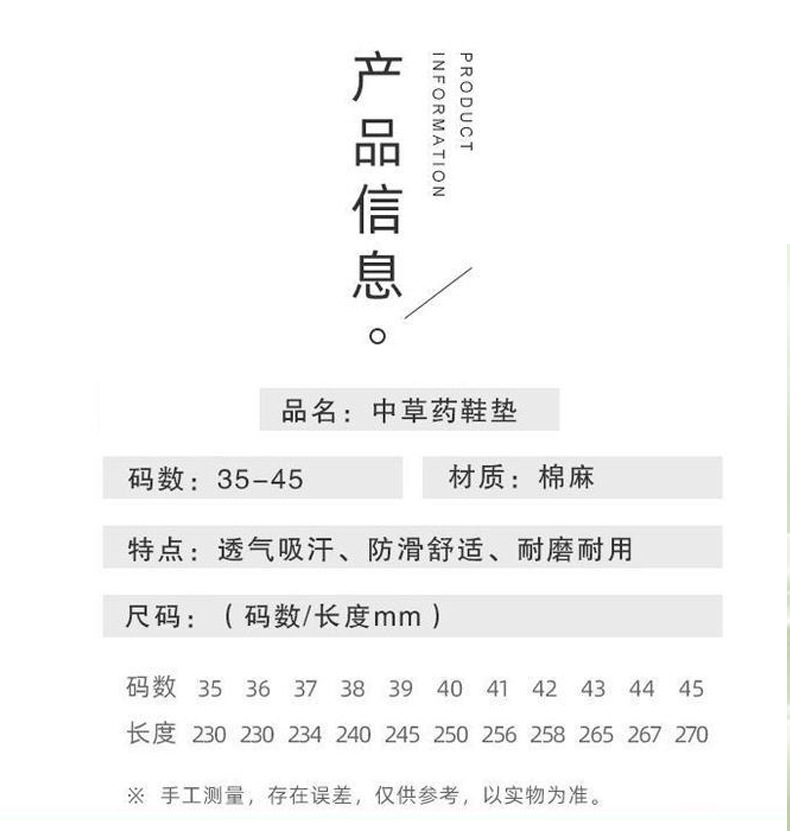 产品信息。

PRODUCT INFORMATION

品名：中草药鞋垫

码数：35-45

材质：棉麻

特点：透气吸汗、防滑舒适、耐磨耐用

尺码：（码数/长度mm）

| 码数 | 35 | 36 | 37 | 38 | 39 | 40 | 41 | 42 | 43 | 44 | 45 |
|---|---|---|---|---|---|---|---|---|---|---|---|
| 长度 | 230 | 230 | 234 | 240 | 245 | 250 | 256 | 258 | 265 | 267 | 270 |

※ 手工测量，存在误差，仅供参考，以实物为准。